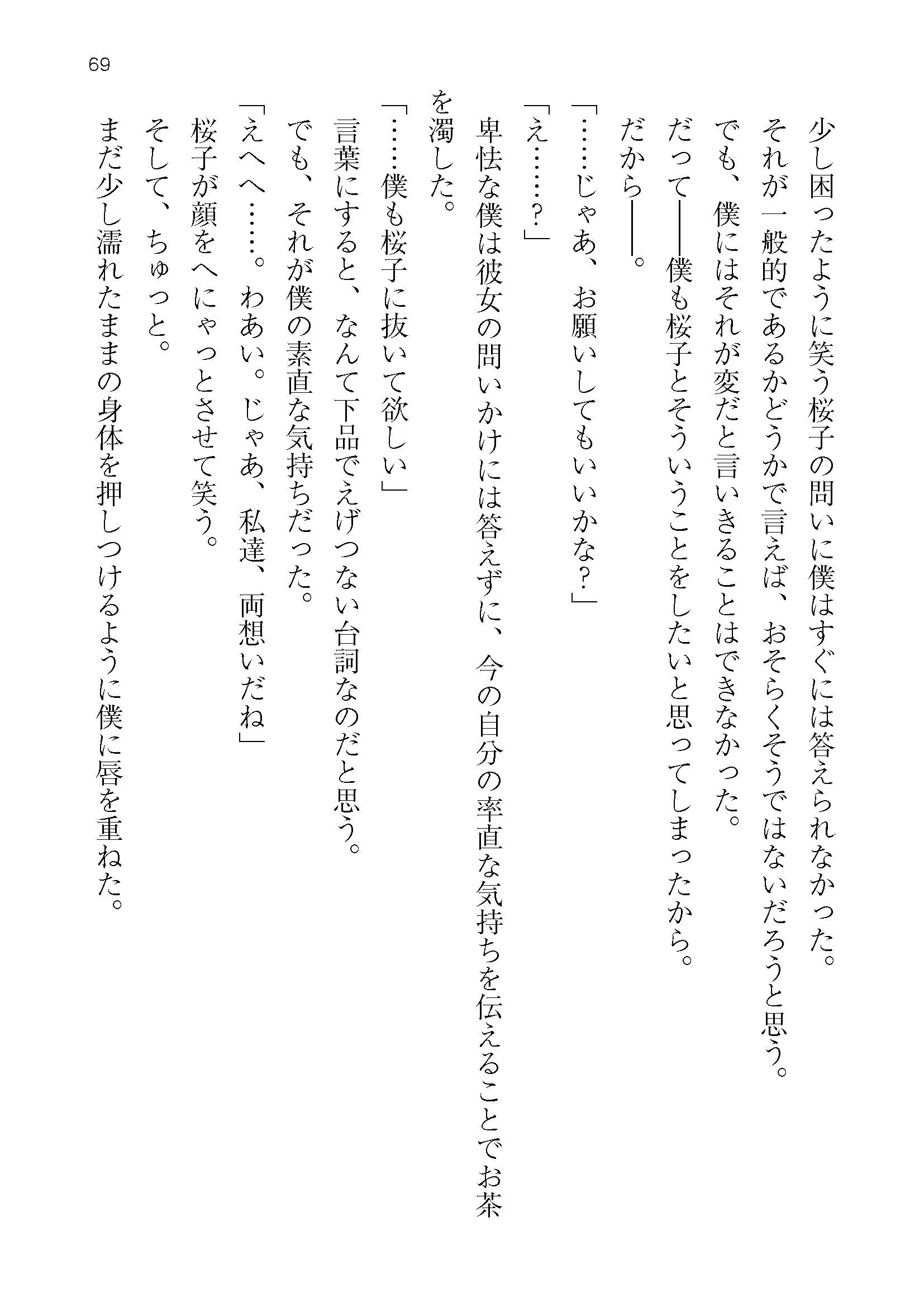 69

少し困ったように笑う桜子の問いに僕はすぐには答えられなかった。

それが一般的であるかどうかで言えば、おそらくそうではないだろうと思う。

でも、僕にはそれが変だと言いきることはできなかった。

だって――僕も桜子とそういうことをしたいと思ってしまったから。

だから――。

「……じゃあ、お願いしてもいいかな？」

「え……？」

卑怯な僕は彼女の問いかけには答えずに、今の自分の率直な気持ちを伝えることでお茶を濁した。

「……僕も桜子に抜いて欲しい」

言葉にすると、なんて下品でえげつない台詞なのだと思う。

でも、それが僕の素直な気持ちだった。

「えへへ……。わあい。じゃあ、私達、両想いだね」

桜子が顔をへにゃっとさせて笑う。

そして、ちゅっと。

まだ少し濡れたままの身体を押しつけるように僕に唇を重ねた。